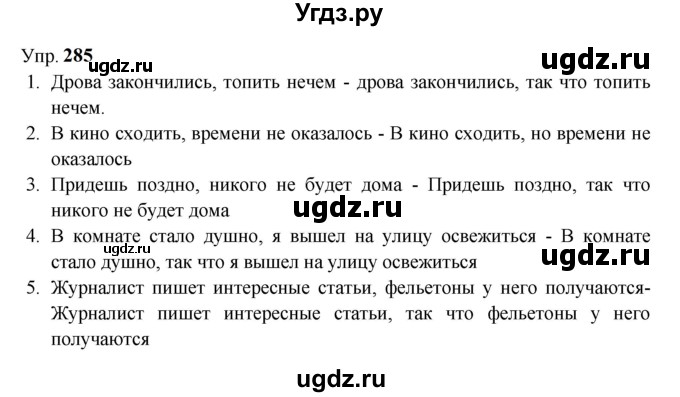 Угдз.ру

Упр. 285 ugdz.ru ugdz.ru

1. Дрова закончились, топить нечем - дрова закончились, так что топить нечем.
2. В кино сходить, времени не оказалось - В кино сходить, но времени не оказалось
3. Придешь поздно, никого не будет дома - Придешь поздно, так что никого не будет дома ugdz.ru
4. В комнате стало душно, я вышел на улицу освежиться - В комнате стало душно, так что я вышел на улицу освежиться ugdz.ru ugdz.ru
5. Журналист пишет интересные статьи, фельетоны у него получаются- Журналист пишет интересные статьи, так что фельетоны у него получаются

ugdz.ru